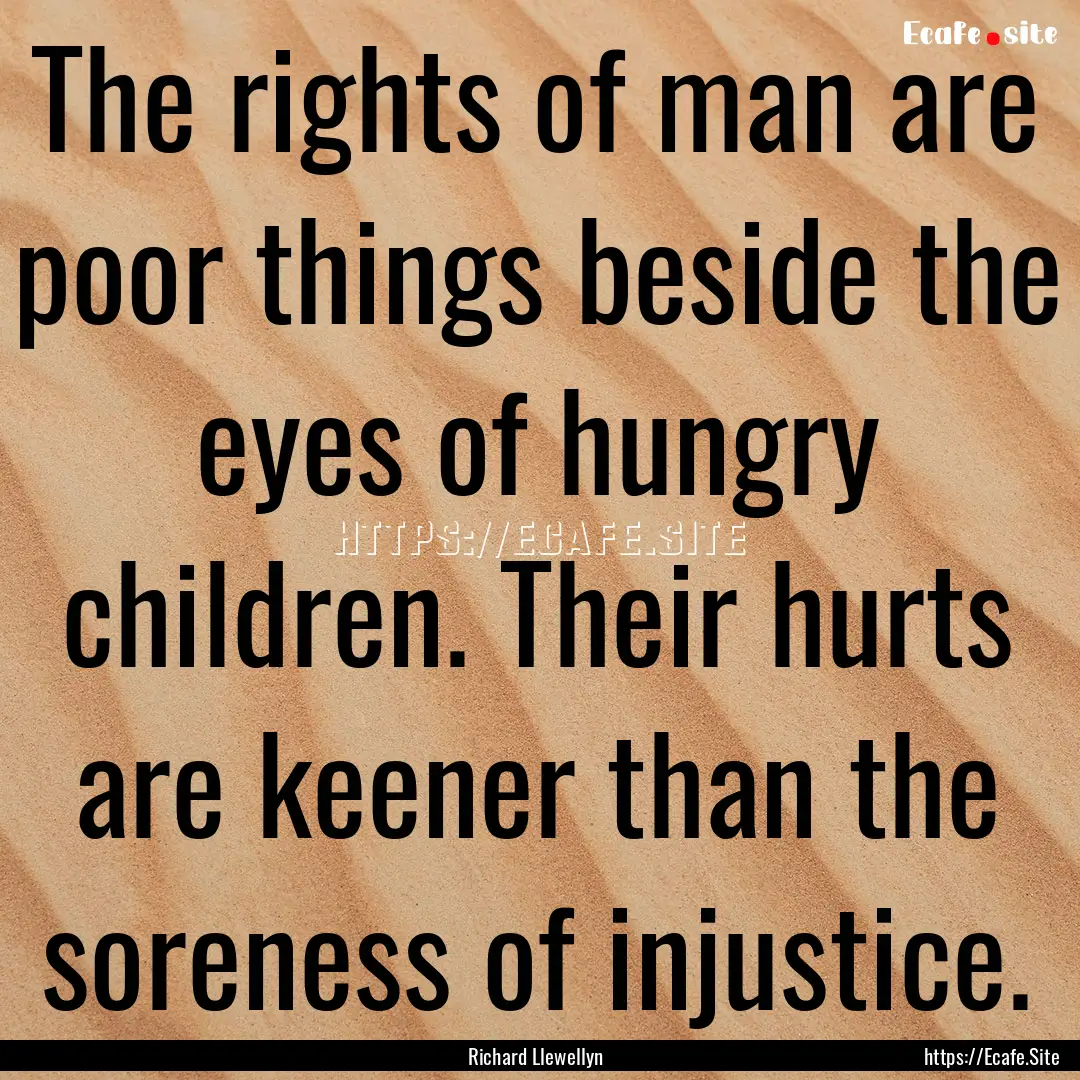 Ecafe.site

The rights of man are poor things beside the eyes of hungry children. Their hurts are keener than the soreness of injustice.

HTTPS://ECAFE.SITE

Richard Llewellyn

https://Ecafe.Site